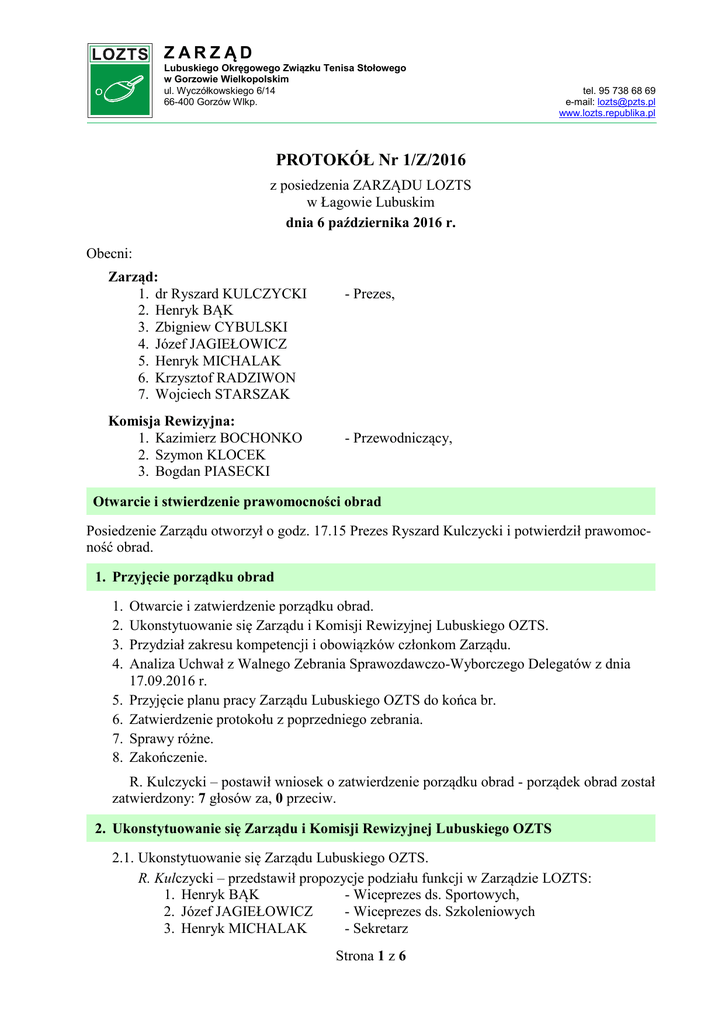 LOZTS

ZARZĄD
Lubuskiego Okręgowego Związku Tenisa Stołowego
w Gorzowie Wielkopolskim
ul. Wyczółkowskiego 6/14
66-400 Gorzów Wlkp.

tel. 95 738 68 69
e-mail: lozts@pzts.pl
www.lozts.republika.pl

PROTOKÓŁ Nr 1/Z/2016

z posiedzenia ZARZĄDU LOZTS
w Łagowie Lubuskim
dnia 6 października 2016 r.

Obecni:

Zarząd:
1. dr Ryszard KULCZYCKI - Prezes,
2. Henryk BĄK
3. Zbigniew CYBULSKI
4. Józef JAGIEŁOWICZ
5. Henryk MICHALAK
6. Krzysztof RADZIWON
7. Wojciech STARSZAK

Komisja Rewizyjna:
1. Kazimierz BOCHONKO - Przewodniczący,
2. Szymon KLOCEK
3. Bogdan PIASECKI

Otwarcie i stwierdzenie prawomocności obrad

Posiedzenie Zarządu otworzył o godz. 17.15 Prezes Ryszard Kulczycki i potwierdził prawomocność obrad.

1. Przyjęcie porządku obrad

1. Otwarcie i zatwierdzenie porządku obrad.
2. Ukonstytuowanie się Zarządu i Komisji Rewizyjnej Lubuskiego OZTS.
3. Przydział zakresu kompetencji i obowiązków członkom Zarządu.
4. Analiza Uchwał z Walnego Zebrania Sprawozdawczo-Wyborczego Delegatów z dnia 17.09.2016 r.
5. Przyjęcie planu pracy Zarządu Lubuskiego OZTS do końca br.
6. Zatwierdzenie protokołu z poprzedniego zebrania.
7. Sprawy różne.
8. Zakończenie.

R. Kulczycki – postawił wniosek o zatwierdzenie porządku obrad - porządek obrad został zatwierdzony: 7 głosów za, 0 przeciw.

2. Ukonstytuowanie się Zarządu i Komisji Rewizyjnej Lubuskiego OZTS

2.1. Ukonstytuowanie się Zarządu Lubuskiego OZTS.
R. Kulczycki – przedstawił propozycje podziału funkcji w Zarządzie LOZTS:
1. Henryk BĄK - Wiceprezes ds. Sportowych,
2. Józef JAGIEŁOWICZ - Wiceprezes ds. Szkoleniowych
3. Henryk MICHALAK - Sekretarz

Strona 1 z 6